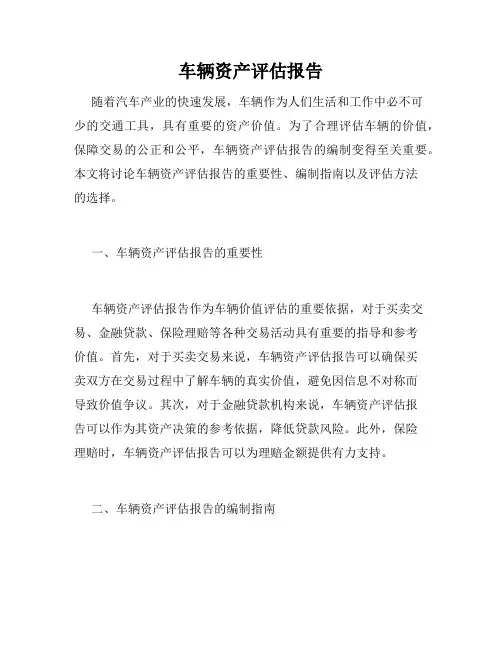 车辆资产评估报告

随着汽车产业的快速发展，车辆作为人们生活和工作中必不可少的交通工具，具有重要的资产价值。为了合理评估车辆的价值，保障交易的公正和公平，车辆资产评估报告的编制变得至关重要。本文将讨论车辆资产评估报告的重要性、编制指南以及评估方法的选择。

一、车辆资产评估报告的重要性

车辆资产评估报告作为车辆价值评估的重要依据，对于买卖交易、金融贷款、保险理赔等各种交易活动具有重要的指导和参考价值。首先，对于买卖交易来说，车辆资产评估报告可以确保买卖双方在交易过程中了解车辆的真实价值，避免因信息不对称而导致价值争议。其次，对于金融贷款机构来说，车辆资产评估报告可以作为其资产决策的参考依据，降低贷款风险。此外，保险理赔时，车辆资产评估报告可以为理赔金额提供有力支持。

二、车辆资产评估报告的编制指南